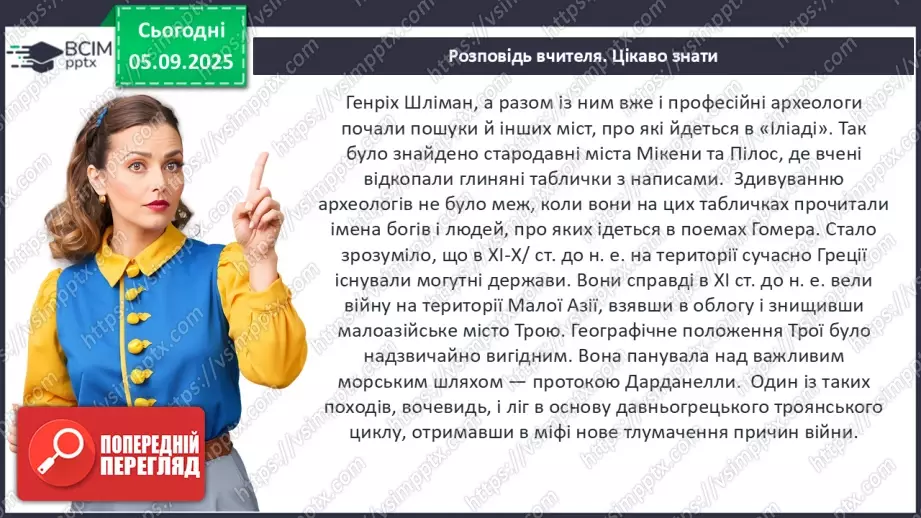 ВСІМ pptx

Сьогодні 05.09.2025

Розповідь вчителя. Цікаво знати

Генріх Шліман, а разом із ним вже і професійні археологи почали пошуки й інших міст, про які йдеться в «Іліаді». Так було знайдено стародавні міста Мікени та Пілос, де вчені відкопали глиняні таблички з написами. Здивуванню археологів не було меж, коли вони на цих табличках прочитали імена богів і людей, про яких ідеться в поемах Гомера. Стало зрозуміло, що в XI-X/ ст. до н. е. на території сучасно Греції існували могутні держави. Вони справді в XI ст. до н. е. вели війну на території Малої Азії, взявши в облогу і знищивши малоазійське місто Трою. Географічне положення Трої було надзвичайно вигідним. Вона панувала над важливим морським шляхом — протокою Дарданелли. Один із таких походів, вочевидь, і ліг в основу давньогрецького троянського циклу, отримавши в міфі нове тлумачення причин війни.

ПОПЕРЕДНІЙ ПЕРЕГЛЯД

https://vsimpptx.com